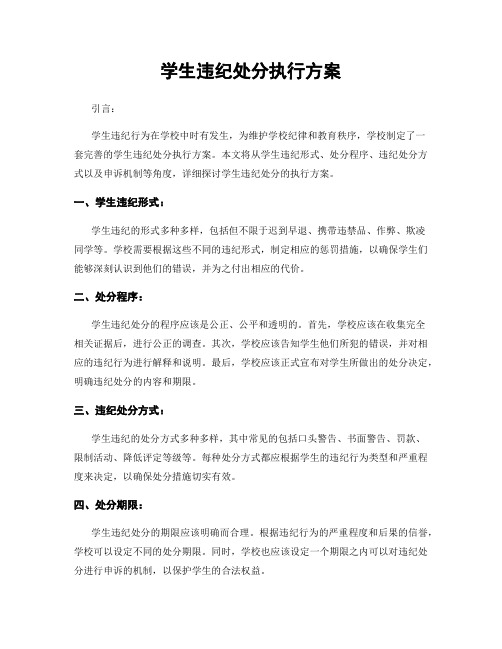 学生违纪处分执行方案

引言：

学生违纪行为在学校中时有发生，为维护学校纪律和教育秩序，学校制定了一套完善的学生违纪处分执行方案。本文将从学生违纪形式、处分程序、违纪处分方式以及申诉机制等角度，详细探讨学生违纪处分的执行方案。

一、学生违纪形式：

学生违纪的形式多种多样，包括但不限于迟到早退、携带违禁品、作弊、欺凌同学等。学校需要根据这些不同的违纪形式，制定相应的惩罚措施，以确保学生们能够深刻认识到他们的错误，并为之付出相应的代价。

二、处分程序：

学生违纪处分的程序应该是公正、公平和透明的。首先，学校应该在收集完全相关证据后，进行公正的调查。其次，学校应该告知学生他们所犯的错误，并对相应的违纪行为进行解释和说明。最后，学校应该正式宣布对学生所做出的处分决定，明确违纪处分的内容和期限。

三、违纪处分方式：

学生违纪的处分方式多种多样，其中常见的包括口头警告、书面警告、罚款、限制活动、降低评定等级等。每种处分方式都应根据学生的违纪行为类型和严重程度来决定，以确保处分措施切实有效。

四、处分期限：

学生违纪处分的期限应该明确而合理。根据违纪行为的严重程度和后果的信誉，学校可以设定不同的处分期限。同时，学校也应该设定一个期限之内可以对违纪处分进行申诉的机制，以保护学生的合法权益。